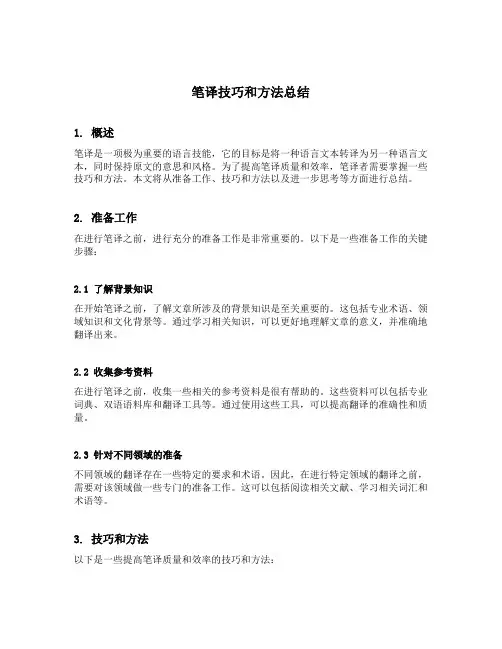 笔译技巧和方法总结

1. 概述

笔译是一项极为重要的语言技能，它的目标是将一种语言文本转译为另一种语言文本，同时保持原文的意思和风格。为了提高笔译质量和效率，笔译者需要掌握一些技巧和方法。本文将从准备工作、技巧和方法以及进一步思考等方面进行总结。

2. 准备工作

在进行笔译之前，进行充分的准备工作是非常重要的。以下是一些准备工作的关键步骤：

2.1 了解背景知识

在开始笔译之前，了解文章所涉及的背景知识是至关重要的。这包括专业术语、领域知识和文化背景等。通过学习相关知识，可以更好地理解文章的意义，并准确地翻译出来。

2.2 收集参考资料

在进行笔译之前，收集一些相关的参考资料是很有帮助的。这些资料可以包括专业词典、双语语料库和翻译工具等。通过使用这些工具，可以提高翻译的准确性和质量。

2.3 针对不同领域的准备

不同领域的翻译存在一些特定的要求和术语。因此，在进行特定领域的翻译之前，需要对该领域做一些专门的准备工作。这可以包括阅读相关文献、学习相关词汇和术语等。

3. 技巧和方法

以下是一些提高笔译质量和效率的技巧和方法：